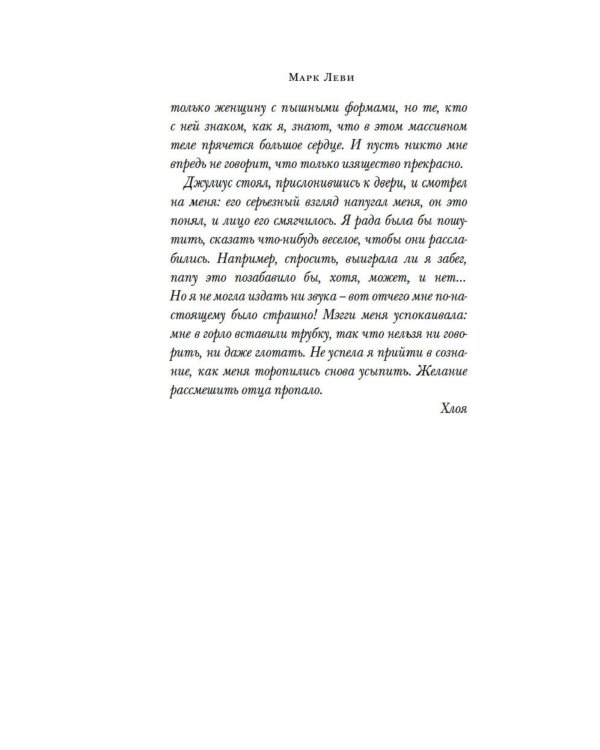 Марк Леви

только женщину с пышными формами, но те, кто с ней знаком, как я, знают, что в этом массивном теле прячется большое сердце. И пусть никто мне впредь не говорит, что только изящество прекрасно.

Джулиус стоял, прислонившись к двери, и смотрел на меня: его серьезный взгляд напугал меня, он это понял, и лицо его смягчилось. Я рада была бы пошутить, сказать что-нибудь веселое, чтобы они расслабились. Например, спросить, выиграла ли я забег, папу это позабавило бы, хотя, может, и нет… Но я не могла издать ни звука – вот отчего мне по-настоящему было страшно! Мэгги меня успокаивала: мне в горло вставили трубку, так что нельзя ни говорить, ни даже глотать. Не успела я прийти в сознание, как меня торопились снова усыпить. Желание рассмешить отца пропало.

Хлоя